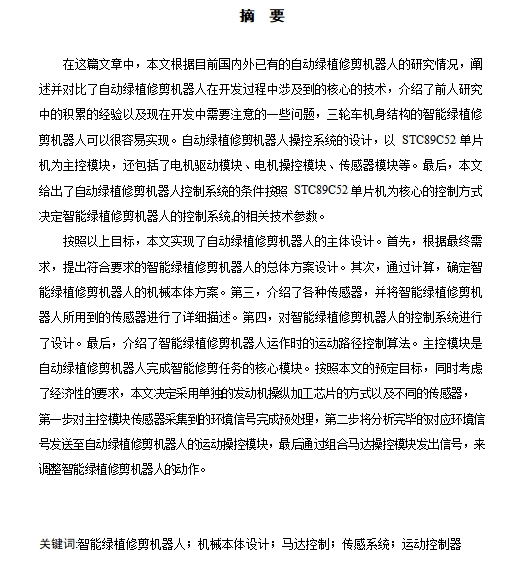 摘 要

在这篇文章中，本文根据目前国内外已有的自动绿植修剪机器人的研究情况，阐述并对比了自动绿植修剪机器人在开发过程中涉及到的核心的技术，介绍了前人研究中的积累的经验以及现在开发中需要注意的一些问题，三轮车机身结构的智能绿植修剪机器人可以很容易实现。自动绿植修剪机器人操控系统的设计，以 STC89C52 单片机为主控模块，还包括了电机驱动模块、电机操控模块、传感器模块等。最后，本文给出了自动绿植修剪机器人控制系统的条件按照 STC89C52 单片机为核心的控制方式决定智能绿植修剪机器人的控制系统的相关技术参数。

按照以上目标，本文实现了自动绿植修剪机器人的主体设计。首先，根据最终需求，提出符合要求的智能绿植修剪机器人的总体方案设计。其次，通过计算，确定智能绿植修剪机器人的机械本体方案。第三，介绍了各种传感器，并将智能绿植修剪机器人所用到的传感器进行了详细描述。第四，对智能绿植修剪机器人的控制系统进行了设计。最后，介绍了智能绿植修剪机器人运作时的运动路径控制算法。主控模块是自动绿植修剪机器人完成智能修剪任务的核心模块。按照本文的预定目标，同时考虑了经济性的要求，本文决定采用单独的发动机操纵加工芯片的方式以及不同的传感器，第一步对主控模块传感器采集到的环境信号完成预处理，第二步将分析完毕的对应环境信号发送至自动绿植修剪机器人的运动操控模块，最后通过组合马达操控模块发出信号，来调整智能绿植修剪机器人的动作。

关键词:智能绿植修剪机器人；机械本体设计；马达控制；传感系统；运动控制器